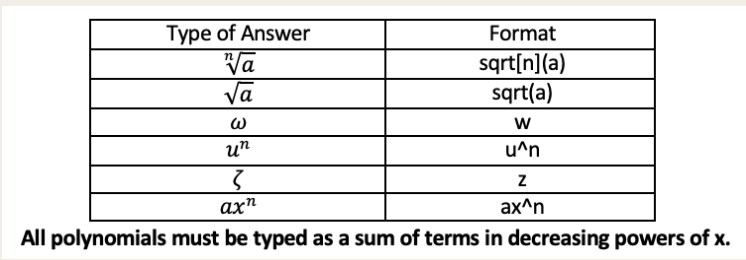 | Type of Answer | Format |
|---|---|
| $\sqrt[n]{a}$ | sqrt[n](a) |
| $\sqrt{a}$ | sqrt(a) |
| $\omega$ | w |
| $u^n$ | u^n |
| $\zeta$ | z |
| $ax^n$ | ax^n |

All polynomials must be typed as a sum of terms in decreasing powers of x.